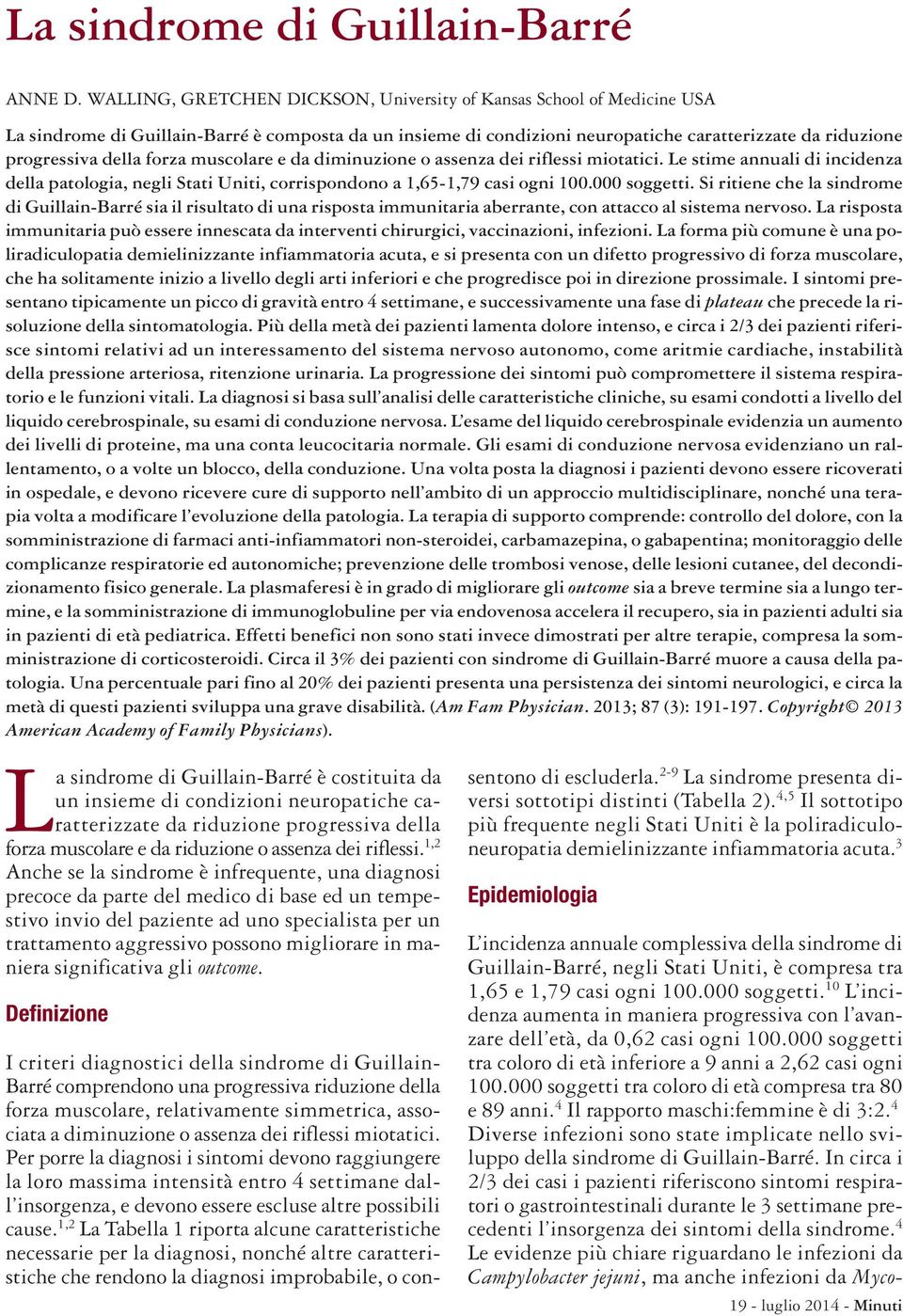 La sindrome di Guillain-Barré

ANNE D. WALLING, GRETCHEN DICKSON, University of Kansas School of Medicine USA

La sindrome di Guillain-Barré è composta da un insieme di condizioni neuropatiche caratterizzate da riduzione progressiva della forza muscolare e da diminuzione o assenza dei riflessi miotatici. Le stime annuali di incidenza della patologia, negli Stati Uniti, corrispondono a 1,65-1,79 casi ogni 100.000 soggetti. Si ritiene che la sindrome di Guillain-Barré sia il risultato di una risposta immunitaria aberrante, con attacco al sistema nervoso. La risposta immunitaria può essere innescata da interventi chirurgici, vaccinazioni, infezioni. La forma più comune è una poliradiculopatia demielinizzante infiammatoria acuta, e si presenta con un difetto progressivo di forza muscolare, che ha solitamente inizio a livello degli arti inferiori e che progredisce poi in direzione prossimale. I sintomi presentano tipicamente un picco di gravità entro 4 settimane, e successivamente una fase di plateau che precede la risoluzione della sintomatologia. Più della metà dei pazienti lamenta dolore intenso, e circa i 2/3 dei pazienti riferisce sintomi relativi ad un interessamento del sistema nervoso autonomo, come aritmie cardiache, instabilità della pressione arteriosa, ritenzione urinaria. La progressione dei sintomi può compromettere il sistema respiratorio e le funzioni vitali. La diagnosi si basa sull'analisi delle caratteristiche cliniche, su esami condotti a livello del liquido cerebrospinale, su esami di conduzione nervosa. L'esame del liquido cerebrospinale evidenzia un aumento dei livelli di proteine, ma una conta leucocitaria normale. Gli esami di conduzione nervosa evidenziano un rallentamento, o a volte un blocco, della conduzione. Una volta posta la diagnosi i pazienti devono essere ricoverati in ospedale, e devono ricevere cure di supporto nell'ambito di un approccio multidisciplinare, nonché una terapia volta a modificare l'evoluzione della patologia. La terapia di supporto comprende: controllo del dolore, con la somministrazione di farmaci anti-infiammatori non-steroidei, carbamazepina, o gabapentina; monitoraggio delle complicanze respiratorie ed autonomiche; prevenzione delle trombosi venose, delle lesioni cutanee, del decondizionamento fisico generale. La plasmaferesi è in grado di migliorare gli outcome sia a breve termine sia a lungo termine, e la somministrazione di immunoglobuline per via endovenosa accelera il recupero, sia in pazienti adulti sia in pazienti di età pediatrica. Effetti benefici non sono stati invece dimostrati per altre terapie, compresa la somministrazione di corticosteroidi. Circa il 3% dei pazienti con sindrome di Guillain-Barré muore a causa della patologia. Una percentuale pari fino al 20% dei pazienti presenta una persistenza dei sintomi neurologici, e circa la metà di questi pazienti sviluppa una grave disabilità. (Am Fam Physician. 2013; 87 (3): 191-197. Copyright© 2013 American Academy of Family Physicians).

La sindrome di Guillain-Barré è costituita da un insieme di condizioni neuropatiche caratterizzate da riduzione progressiva della forza muscolare e da riduzione o assenza dei riflessi.$^{1,2}$ Anche se la sindrome è infrequente, una diagnosi precoce da parte del medico di base ed un tempestivo invio del paziente ad uno specialista per un trattamento aggressivo possono migliorare in maniera significativa gli outcome.

Definizione

I criteri diagnostici della sindrome di Guillain-Barré comprendono una progressiva riduzione della forza muscolare, relativamente simmetrica, associata a diminuzione o assenza dei riflessi miotatici. Per porre la diagnosi i sintomi devono raggiungere la loro massima intensità entro 4 settimane dall'insorgenza, e devono essere escluse altre possibili cause.$^{1,2}$ La Tabella 1 riporta alcune caratteristiche necessarie per la diagnosi, nonché altre caratteristiche che rendono la diagnosi improbabile, o consentono di escluderla.$^{2-9}$ La sindrome presenta diversi sottotipi distinti (Tabella 2).$^{4,5}$ Il sottotipo più frequente negli Stati Uniti è la poliradiculoneuropatia demielinizzante infiammatoria acuta.$^{3}$

Epidemiologia

L'incidenza annuale complessiva della sindrome di Guillain-Barré, negli Stati Uniti, è compresa tra 1,65 e 1,79 casi ogni 100.000 soggetti.$^{10}$ L'incidenza aumenta in maniera progressiva con l'avanzare dell'età, da 0,62 casi ogni 100.000 soggetti tra coloro di età inferiore a 9 anni a 2,62 casi ogni 100.000 soggetti tra coloro di età compresa tra 80 e 89 anni.$^{4}$ Il rapporto maschi:femmine è di 3:2.$^{4}$ Diverse infezioni sono state implicate nello sviluppo della sindrome di Guillain-Barré. In circa i 2/3 dei casi i pazienti riferiscono sintomi respiratori o gastrointestinali durante le 3 settimane precedenti l'insorgenza dei sintomi della sindrome.$^{4}$ Le evidenze più chiare riguardano le infezioni da Campylobacter jejuni, ma anche infezioni da Myco-

19 - luglio 2014 - Minuti